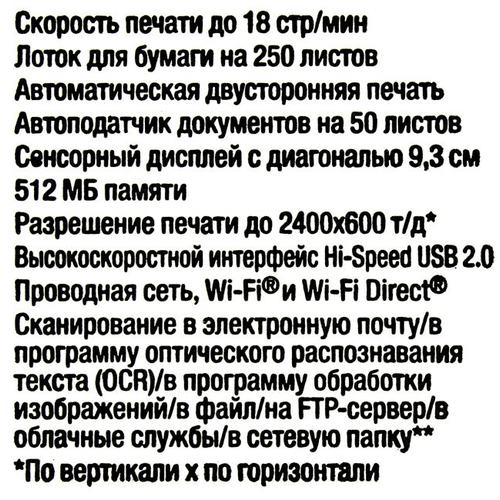 Скорость печати до 18 стр/мин
Лоток для бумаги на 250 листов
Автоматическая двусторонняя печать
Автоподатчик документов на 50 листов
Сенсорный дисплей с диагональю 9,3 см
512 МБ памяти
Разрешение печати до 2400x600 т/д*
Высокоскоростной интерфейс Hi-Speed USB 2.0
Проводная сеть, Wi-Fi® и Wi-Fi Direct®
Сканирование в электронную почту/в программу оптического распознавания текста (OCR)/в программу обработки изображений/в файл/на FTP-сервер/в облачные службы/в сетевую папку**
*По вертикали x по горизонтали